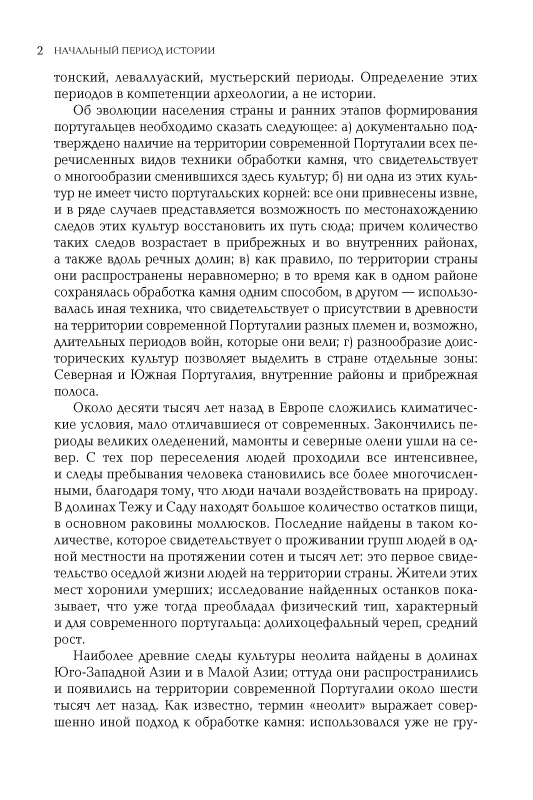 2 НАЧАЛЬНЫЙ ПЕРИОД ИСТОРИИ

тонский, леваллуаский, мустьерский периоды. Определение этих периодов в компетенции археологии, а не истории.

Об эволюции населения страны и ранних этапов формирования португальцев необходимо сказать следующее: а) документально подтверждено наличие на территории современной Португалии всех перечисленных видов техники обработки камня, что свидетельствует о многообразии сменившихся здесь культур; б) ни одна из этих культур не имеет чисто португальских корней: все они привнесены извне, и в ряде случаев представляется возможность по местонахождению следов этих культур восстановить их путь сюда; причем количество таких следов возрастает в прибрежных и во внутренних районах, а также вдоль речных долин; в) как правило, по территории страны они распространены неравномерно; в то время как в одном районе сохранялась обработка камня одним способом, в другом — использовалась иная техника, что свидетельствует о присутствии в древности на территории современной Португалии разных племен и, возможно, длительных периодов войн, которые они вели; г) разнообразие доисторических культур позволяет выделить в стране отдельные зоны: Северная и Южная Португалия, внутренние районы и прибрежная полоса.

Около десяти тысяч лет назад в Европе сложились климатические условия, мало отличавшиеся от современных. Закончились периоды великих оледенений, мамонты и северные олени ушли на север. С тех пор переселения людей проходили все интенсивнее, и следы пребывания человека становились все более многочисленными, благодаря тому, что люди начали воздействовать на природу. В долинах Тежу и Саду находят большое количество остатков пищи, в основном раковины моллюсков. Последние найдены в таком количестве, которое свидетельствует о проживании групп людей в одной местности на протяжении сотен и тысяч лет: это первое свидетельство оседлой жизни людей на территории страны. Жители этих мест хоронили умерших; исследование найденных останков показывает, что уже тогда преобладал физический тип, характерный и для современного португальца: долихоцефальный череп, средний рост.

Наиболее древние следы культуры неолита найдены в долинах Юго-Западной Азии и в Малой Азии; оттуда они распространились и появились на территории современной Португалии около шести тысяч лет назад. Как известно, термин «неолит» выражает совершенно иной подход к обработке камня: использовался уже не гру-